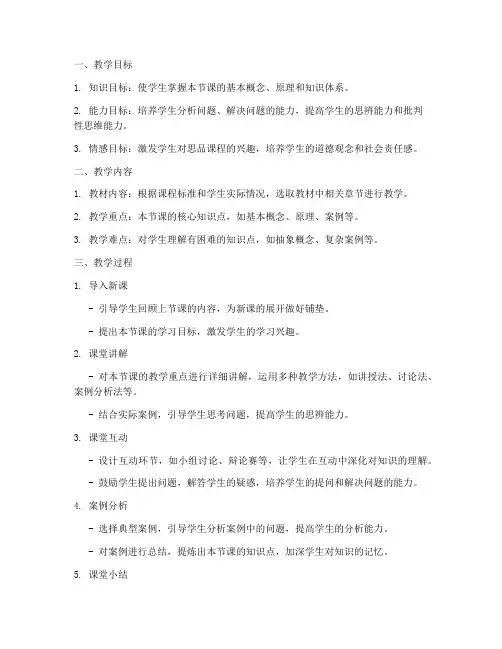 一、教学目标

1. 知识目标：使学生掌握本节课的基本概念、原理和知识体系。

2. 能力目标：培养学生分析问题、解决问题的能力，提高学生的思辨能力和批判性思维能力。

3. 情感目标：激发学生对思品课程的兴趣，培养学生的道德观念和社会责任感。

二、教学内容

1. 教材内容：根据课程标准和学生实际情况，选取教材中相关章节进行教学。

2. 教学重点：本节课的核心知识点，如基本概念、原理、案例等。

3. 教学难点：对学生理解有困难的知识点，如抽象概念、复杂案例等。

三、教学过程

1. 导入新课

- 引导学生回顾上节课的内容，为新课的展开做好铺垫。

- 提出本节课的学习目标，激发学生的学习兴趣。

2. 课堂讲解

- 对本节课的教学重点进行详细讲解，运用多种教学方法，如讲授法、讨论法、案例分析法等。

- 结合实际案例，引导学生思考问题，提高学生的思辨能力。

3. 课堂互动

- 设计互动环节，如小组讨论、辩论赛等，让学生在互动中深化对知识的理解。

- 鼓励学生提出问题，解答学生的疑惑，培养学生的提问和解决问题的能力。

4. 案例分析

- 选择典型案例，引导学生分析案例中的问题，提高学生的分析能力。

- 对案例进行总结，提炼出本节课的知识点，加深学生对知识的记忆。

5. 课堂小结